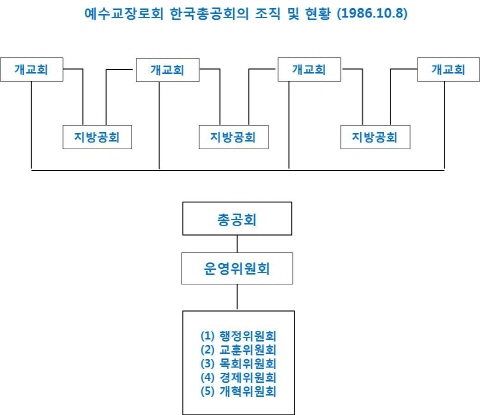 예수교장로회 한국총공회의 조직 및 현황 (1986.10.8)

개교회
개교회
개교회
개교회

지방공회
지방공회
지방공회

총공회

운영위원회

(1) 행정위원회
(2) 교훈위원회
(3) 목회위원회
(4) 경제위원회
(5) 개혁위원회